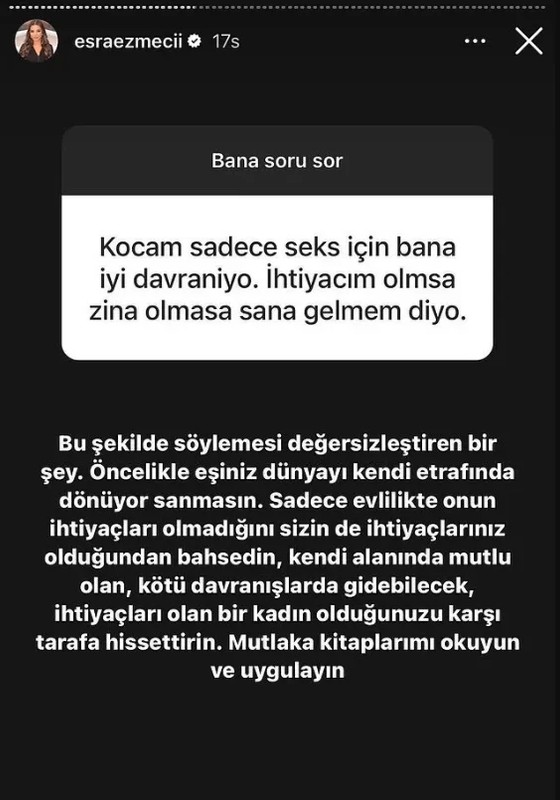 esraezmecii 17s

Bana soru sor

Kocam sadece seks için bana iyi davraniyo. İhtiyacım olmsa zina olmasa sana gelmem diyo.

Bu şekilde söylemesi değersizleştiren bir şey. Öncelikle eşiniz dünyayı kendi etrafında dönüyor sanmasın. Sadece evlilikte onun ihtiyaçları olmadığını sizin de ihtiyaçlarınız olduğundan bahsedin, kendi alanında mutlu olan, kötü davranışlarda gidebilecek, ihtiyaçları olan bir kadın olduğunuzu karşı tarafa hissettirin. Mutlaka kitaplarımı okuyun ve uygulayın